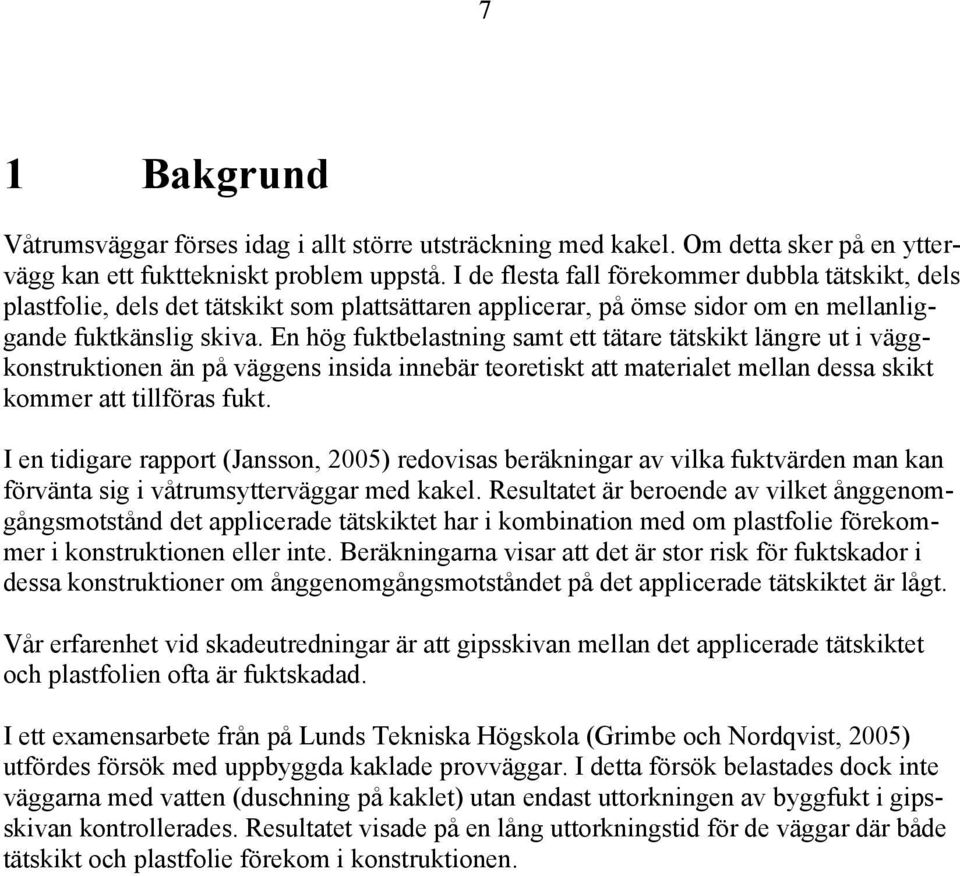 7

1 Bakgrund

Våtrumsväggar förses idag i allt större utsträckning med kakel. Om detta sker på en yttervägg kan ett fukttekniskt problem uppstå. I de flesta fall förekommer dubbla tätskikt, dels plastfolie, dels det tätskikt som plattsättaren applicerar, på ömse sidor om en mellanliggande fuktkänslig skiva. En hög fuktbelastning samt ett tätare tätskikt längre ut i väggkonstruktionen än på väggens insida innebär teoretiskt att materialet mellan dessa skikt kommer att tillföras fukt.

I en tidigare rapport (Jansson, 2005) redovisas beräkningar av vilka fuktvärden man kan förvänta sig i våtrumsytterväggar med kakel. Resultatet är beroende av vilket ånggenomgångsmotstånd det applicerade tätskiktet har i kombination med om plastfolie förekommer i konstruktionen eller inte. Beräkningarna visar att det är stor risk för fuktskador i dessa konstruktioner om ånggenomgångsmotståndet på det applicerade tätskiktet är lågt.

Vår erfarenhet vid skadeutredningar är att gipsskivan mellan det applicerade tätskiktet och plastfolien ofta är fuktskadad.

I ett examensarbete från på Lunds Tekniska Högskola (Grimbe och Nordqvist, 2005) utfördes försök med uppbyggda kaklade provväggar. I detta försök belastades dock inte väggarna med vatten (duschning på kaklet) utan endast uttorkningen av byggfukt i gipsskivan kontrollerades. Resultatet visade på en lång uttorkningstid för de väggar där både tätskikt och plastfolie förekom i konstruktionen.